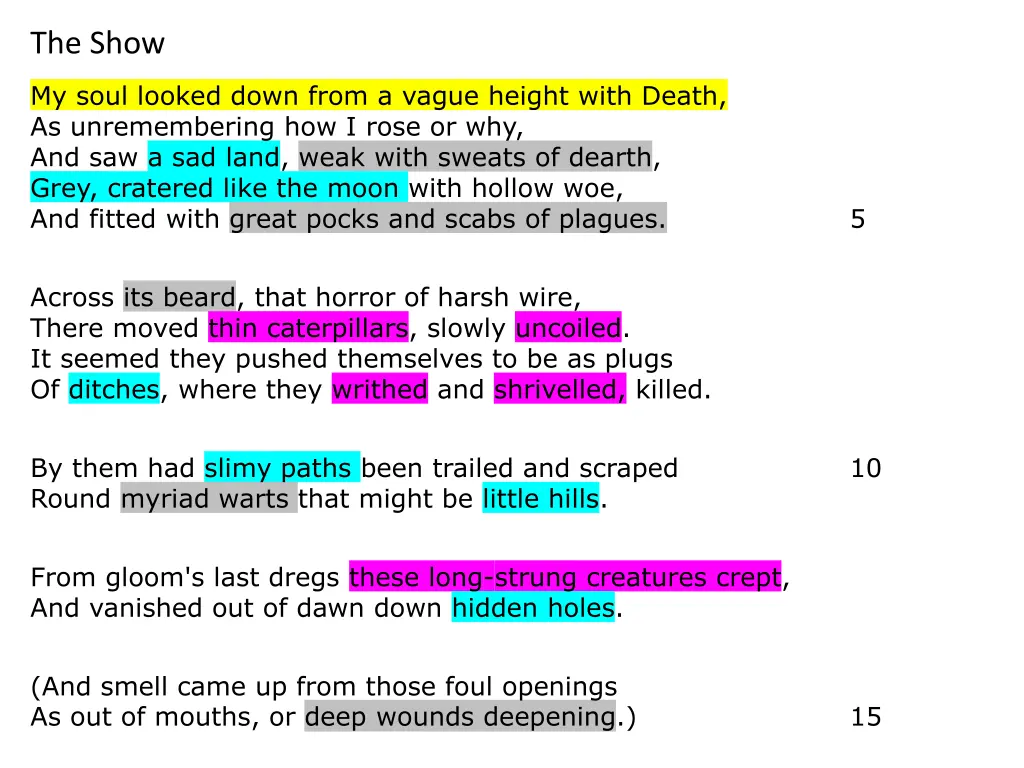 The Show

My soul looked down from a vague height with Death,
As unremembering how I rose or why,
And saw a sad land, weak with sweats of dearth,
Grey, cratered like the moon with hollow woe,
And fitted with great pocks and scabs of plagues. 5

Across its beard, that horror of harsh wire,
There moved thin caterpillars, slowly uncoiled.
It seemed they pushed themselves to be as plugs
Of ditches, where they writhed and shrivelled, killed.

By them had slimy paths been trailed and scraped 10
Round myriad warts that might be little hills.

From gloom's last dregs these long-strung creatures crept,
And vanished out of dawn down hidden holes.

(And smell came up from those foul openings
As out of mouths, or deep wounds deepening.) 15